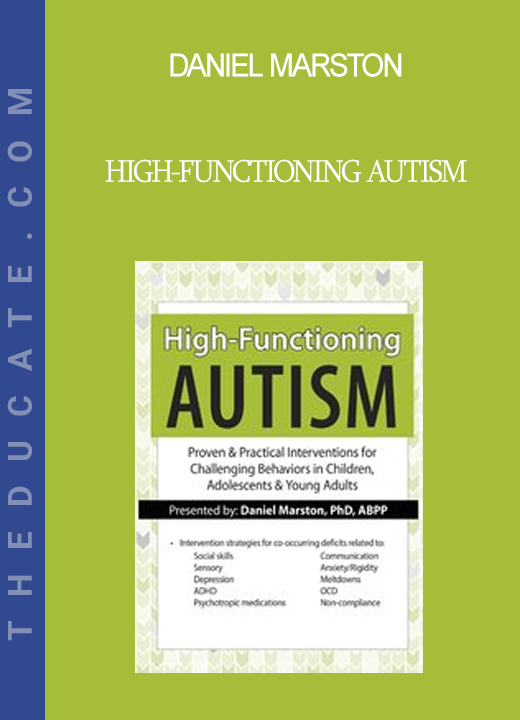 THEDUCATE.COM

DANIEL MARSTON

HIGH-FUNCTIONING AUTISM

High-Functioning
AUTISM

Proven & Practical Interventions for Challenging Behaviors in Children, Adolescents & Young Adults

Presented by: Daniel Marston, PhD, ABPP

• Intervention strategies for co-occurring deficits related to:

Social skills
Sensory
Depression
ADHD
Psychotropic medications

Communication
Anxiety/Rigidity
Meltdowns
OCD
Non-compliance